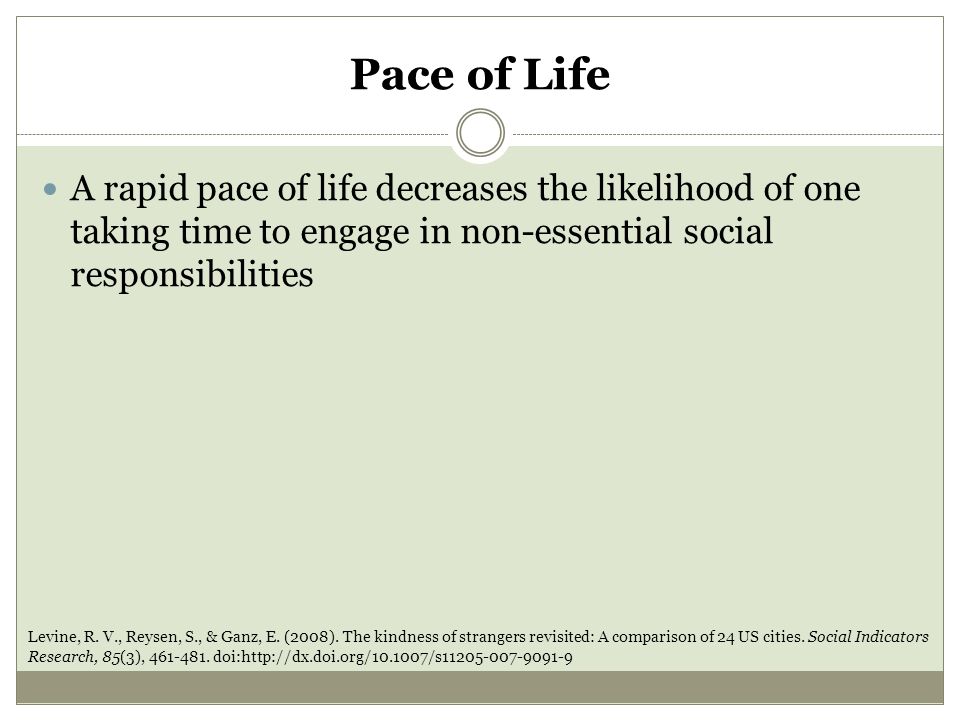 Pace of Life

A rapid pace of life decreases the likelihood of one taking time to engage in non-essential social responsibilities

Levine, R. V., Reysen, S., & Ganz, E. (2008). The kindness of strangers revisited: A comparison of 24 US cities. Social Indicators Research, 85(3), 461-481. doi:http://dx.doi.org/10.1007/s11205-007-9091-9